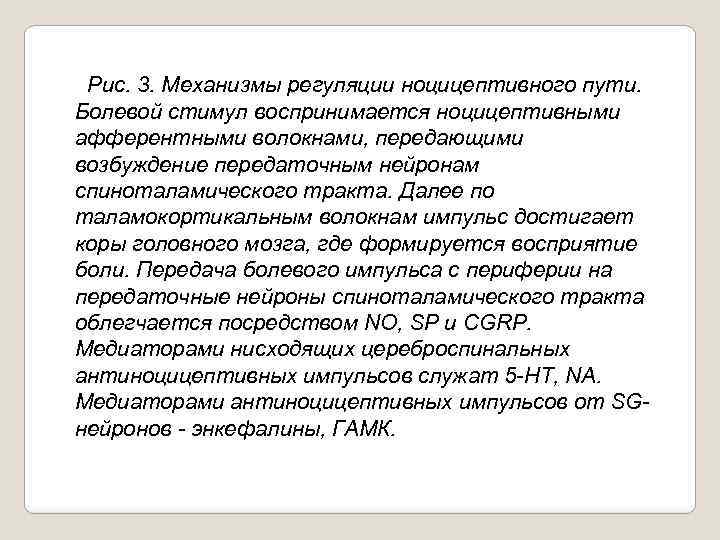 Рис. 3. Механизмы регуляции ноцицептивного пути. Болевой стимул воспринимается ноцицептивными афферентными волокнами, передающими возбуждение передаточным нейронам спиноталамического тракта. Далее по таламокортикальным волокнам импульс достигает коры головного мозга, где формируется восприятие боли. Передача болевого импульса с периферии на передаточные нейроны спиноталамического тракта облегчается посредством NO, SP и CGRP. Медиаторами нисходящих цереброспинальных антиноцицептивных импульсов служат 5-HT, NA. Медиаторами антиноцицептивных импульсов от SG-нейронов - энкефалины, ГАМК.